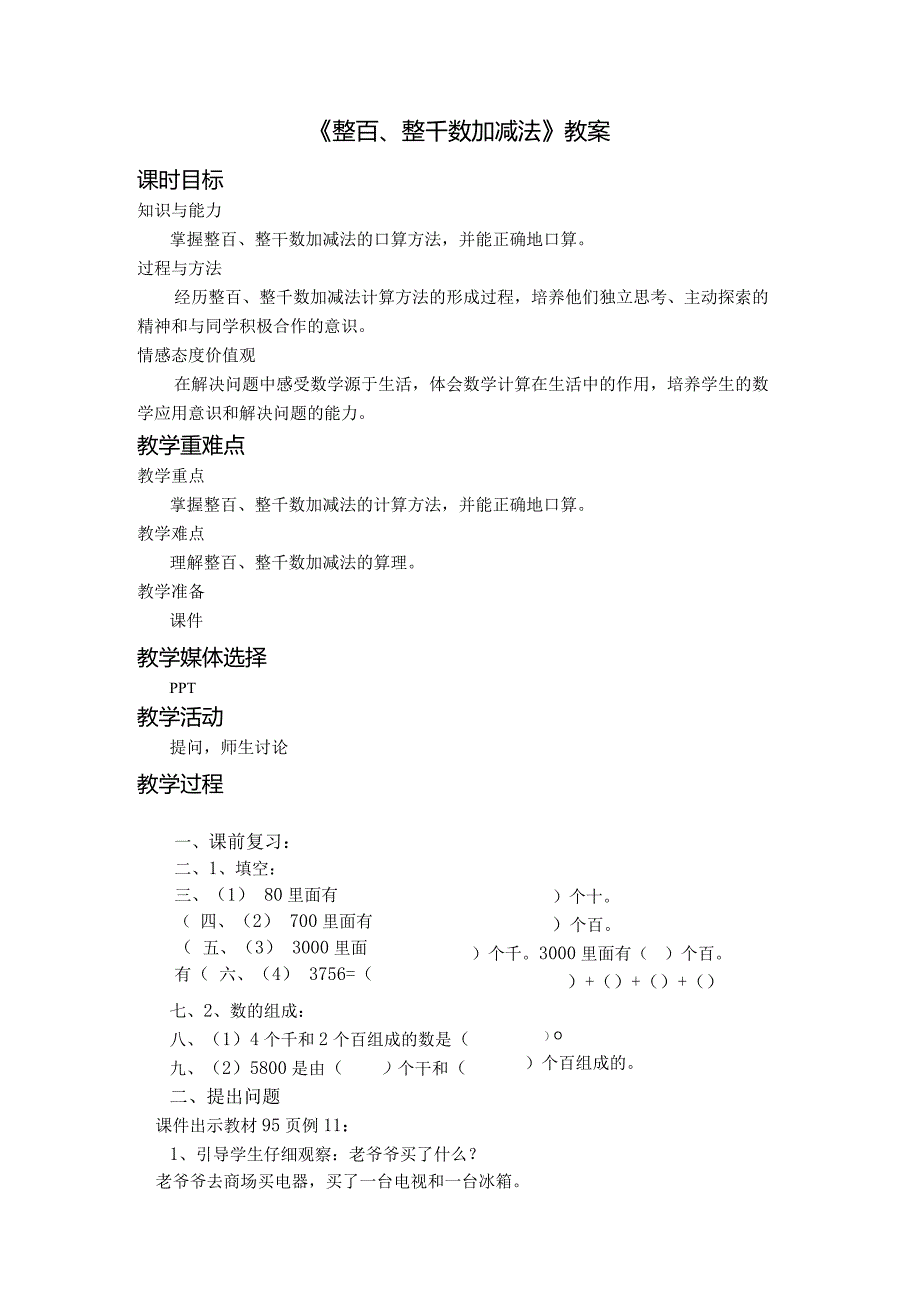 《整百、整千数加减法》教案

课时目标

知识与能力

掌握整百、整千数加减法的口算方法，并能正确地口算。

过程与方法

经历整百、整千数加减法计算方法的形成过程，培养他们独立思考、主动探索的精神和与同学积极合作的意识。

情感态度价值观

在解决问题中感受数学源于生活，体会数学计算在生活中的作用，培养学生的数学应用意识和解决问题的能力。

教学重难点

教学重点

掌握整百、整千数加减法的计算方法，并能正确地口算。

教学难点

理解整百、整千数加减法的算理。

教学准备

课件

教学媒体选择

PPT

教学活动

提问，师生讨论

教学过程

一、课前复习：

二、1、填空：

三、（1） 80里面有 ）个十。

（ 四、（2） 700里面有 ）个百。

（ 五、（3） 3000里面 ）个千。3000里面有（ ）个百。

有（ 六、（4） 3756=（ ）+（）+（）+（）

七、2、数的组成：

八、（1）4个千和2个百组成的数是（ ）。

九、（2）5800是由（ ）个干和（ ）个百组成的。

二、提出问题

课件出示教材95页例11：

1、引导学生仔细观察：老爷爷买了什么？

老爷爷去商场买电器，买了一台电视和一台冰箱。